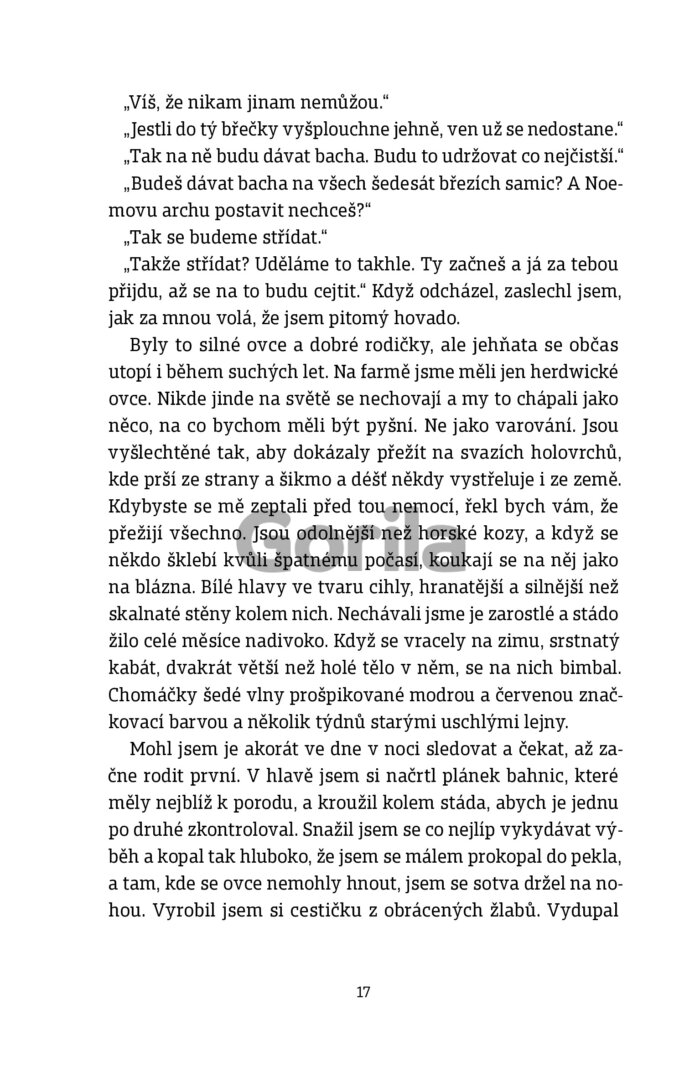 „Víš, že nikam jinam nemůžou.“

„Jestli do tý břečky vyšplouchne jehně, ven už se nedostane.“

„Tak na ně budu dávat bacha. Budu to udržovat co nejčistší.“

„Budeš dávat bacha na všech šedesát březích samic? A Noemovu archu postavit nechceš?“

„Tak se budeme střídat.“

„Takže střídat? Uděláme to takhle. Ty začneš a já za tebou přijdu, až se na to budu cejtit.“ Když odcházel, zaslechl jsem, jak za mnou volá, že jsem pitomý hovado.

Byly to silné ovce a dobré rodičky, ale jehňata se občas utopí i během suchých let. Na farmě jsme měli jen herdwické ovce. Nikde jinde na světě se nechovají a my to chápali jako něco, na co bychom měli být pyšní. Ne jako varování. Jsou vyšlechtěné tak, aby dokázaly přežít na svazích holovrchů, kde prší ze strany a šikmo a déšť někdy vystřeluje i ze země. Kdybyste se mě zeptali před tou nemocí, řekl bych vám, že přežijí všechno. Jsou odolnější než horské kozy, a když se někdo šklebí kvůli špatnému počasí, koukají se na něj jako na blázna. Bílé hlavy ve tvaru cihly, hranatější a silnější než skalnaté stěny kolem nich. Nechávali jsme je zarostlé a stádo žilo celé měsíce nadivoko. Když se vracely na zimu, srstnatý kabát, dvakrát větší než holé tělo v něm, se na nich bimbal. Chomáčky šedé vlny prošpikované modrou a červenou značkovací barvou a několik týdnů starými uschlými lejny.

Mohl jsem je akorát ve dne v noci sledovat a čekat, až začne rodit první. V hlavě jsem si načrtl plánek bahnic, které měly nejblíž k porodu, a kroužil kolem stáda, abych je jednu po druhé zkontroloval. Snažil jsem se co nejlíp vykydávat výběh a kopal tak hluboko, že jsem se málem prokopal do pekla, a tam, kde se ovce nemohly hnout, jsem se sotva držel na nohou. Vyrobil jsem si cestičku z obrácených žlabů. Vydupal

Gorila

17